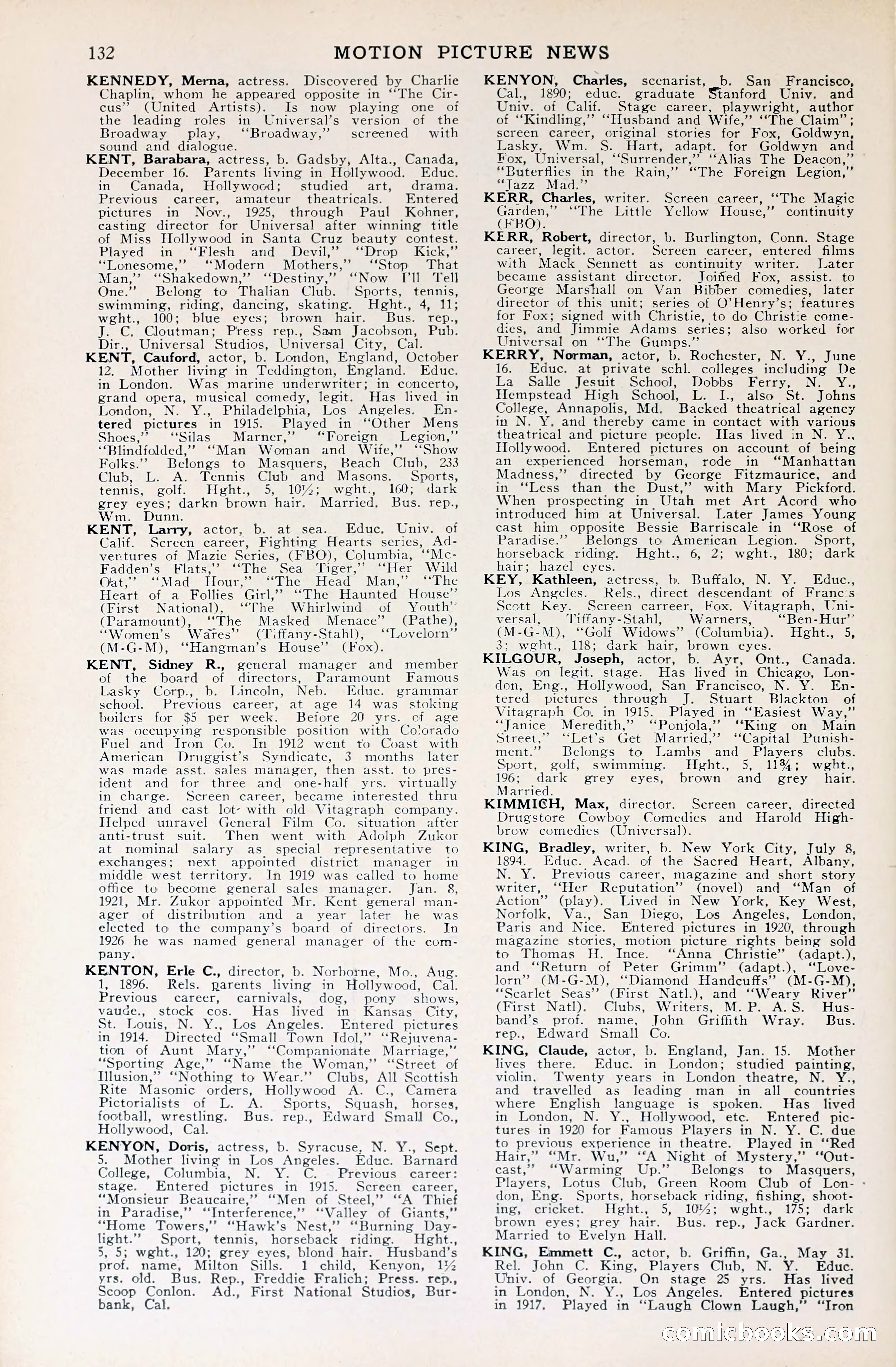 132 MOTION PICTURE NEWS

KENNEDY, Merna, actress. Discovered by Charlie Chaplin, whom he appeared opposite in "The Circus" (United Artists). Is now playing one of the leading roles in Universal's version of the Broadway play, "Broadway," screened with sound and dialogue.

KENT, Barabara, actress, b. Gadsby, Alta., Canada, December 16. Parents living in Hollywood. Educ. in Canada, Hollywood; studied art, drama. Previous career, amateur theatricals. Entered pictures in Nov., 1925, through Paul Kohner, casting director for Universal after winning title of Miss Hollywood in Santa Cruz beauty contest. Played in "Flesh and Devil," "Drop Kick," "Lonesome," "Modern Mothers," "Stop That Man," "Shakedown," "Destiny," "Now I'll Tell One." Belong to Thalian Club. Sports, tennis, swimming, riding, dancing, skating. Hght., 4, 11; wght., 100; blue eyes; brown hair. Bus. rep., J. C. Cloutman; Press rep., Sam Jacobson, Pub. Dir., Universal Studios, Universal City, Cal.

KENT, Cauford, actor, b. London, England, October 12. Mother living in Teddington, England. Educ. in London. Was marine underwriter; in concerto, grand opera, musical comedy, legit. Has lived in London, N. Y., Philadelphia, Los Angeles. Entered pictures in 1915. Played in "Other Mens Shoes," "Silas Marner," "Foreign Legion," "Blindfolded," "Man Woman and Wife," "Show Folks." Belongs to Masquers, Beach Club, 233 Club, L. A. Tennis Club and Masons. Sports, tennis, golf. Hght., 5, 10½; wght., 160; dark grey eyes; darkn brown hair. Married. Bus. rep., Wm. Dunn.

KENT, Larry, actor, b. at sea. Educ. Univ. of Calif. Screen career, Fighting Hearts series, Adventures of Mazie Series, (FBO), Columbia, "McFadden's Flats," "The Sea Tiger," "Her Wild Oat," "Mad Hour," "The Head Man," "The Heart of a Follies Girl," "The Haunted House" (First National), "The Whirlwind of Youth" (Paramount), "The Masked Menace" (Pathe), "Women's Wares" (Tiffany-Stahl), "Lovelorn" (M-G-M), "Hangman's House" (Fox).

KENT, Sidney R., general manager and member of the board of directors, Paramount Famous Lasky Corp., b. Lincoln, Neb. Educ. grammar school. Previous career, at age 14 was stoking boilers for $5 per week. Before 20 yrs. of age was occupying responsible position with Colorado Fuel and Iron Co. In 1912 went to Coast with American Druggist's Syndicate, 3 months later was made asst. sales manager, then asst. to president and for three and one-half yrs. virtually in charge. Screen career, became interested thru friend and cast lot with old Vitagraph company. Helped unravel General Film Co. situation after anti-trust suit. Then went with Adolph Zukor at nominal salary as special representative to exchanges; next appointed district manager in middle west territory. In 1919 was called to home office to become general sales manager. Jan. 8, 1921, Mr. Zukor appointed Mr. Kent general manager of distribution and a year later he was elected to the company's board of directors. In 1926 he was named general manager of the company.

KENTON, Erle C., director, b. Norborne, Mo., Aug. 1, 1896. Rels. parents living in Hollywood, Cal. Previous career, carnivals, dog, pony shows, vaude., stock cos. Has lived in Kansas City, St. Louis, N. Y., Los Angeles. Entered pictures in 1914. Directed "Small Town Idol," "Rejuvenation of Aunt Mary," "Companionate Marriage," "Sporting Age," "Name the Woman," "Street of Illusion," "Nothing to Wear." Clubs, All Scottish Rite Masonic orders, Hollywood A. C., Camera Pictorialists of L. A. Sports, Squash, horses, football, wrestling. Bus. rep., Edward Small Co., Hollywood, Cal.

KENYON, Doris, actress, b. Syracuse, N. Y., Sept. 5. Mother living in Los Angeles. Educ. Barnard College, Columbia, N. Y. C. Previous career: stage. Entered pictures in 1915. Screen career, "Monsieur Beaucaire," "Men of Steel," "A Thief in Paradise," "Interference," "Valley of Giants," "Home Towers," "Hawk's Nest," "Burning Daylight." Sport, tennis, horseback riding. Hght., 5, 5; wght., 120; grey eyes, blond hair. Husband's prof. name, Milton Sills. 1 child, Kenyon, 1½ yrs. old. Bus. Rep., Freddie Fralich; Press. rep., Scoop Conlon. Ad., First National Studios, Burbank, Cal.

KENYON, Charles, scenarist, b. San Francisco, Cal., 1890; educ. graduate Stanford Univ. and Univ. of Calif. Stage career, playwright, author of "Kindling," "Husband and Wife," "The Claim"; screen career, original stories for Fox, Goldwyn, Lasky, Wm. S. Hart, adapt. for Goldwyn and Fox, Universal, "Surrender," "Alias The Deacon," "Buterflies in the Rain," "The Foreign Legion," "Jazz Mad."

KERR, Charles, writer. Screen career, "The Magic Garden," "The Little Yellow House," continuity (FBO).

KERR, Robert, director, b. Burlington, Conn. Stage career, legit. actor. Screen career, entered films with Mack Sennett as continuity writer. Later became assistant director. Joined Fox, assist. to George Marshall on Van Bibber comedies, later director of this unit; series of O'Henry's; features for Fox; signed with Christie, to do Christie comedies, and Jimmie Adams series; also worked for Universal on "The Gumps."

KERRY, Norman, actor, b. Rochester, N. Y., June 16. Educ. at private schl. colleges including De La Salle Jesuit School, Dobbs Ferry, N. Y., Hempstead High School, L. I., also St. Johns College, Annapolis, Md. Backed theatrical agency in N. Y. and thereby came in contact with various theatrical and picture people. Has lived in N. Y., Hollywood. Entered pictures on account of being an experienced horseman, rode in "Manhattan Madness," directed by George Fitzmaurice, and in "Less than the Dust," with Mary Pickford. When prospecting in Utah met Art Acord who introduced him at Universal. Later James Young cast him opposite Bessie Barriscale in "Rose of Paradise." Belongs to American Legion. Sport, horseback riding. Hght., 6, 2; wght., 180; dark hair; hazel eyes.

KEY, Kathleen, actress, b. Buffalo, N. Y. Educ., Los Angeles. Rels., direct descendant of Francis Scott Key. Screen carreer, Fox. Vitagraph, Universal, Tiffany-Stahl, Warners, "Ben-Hur" (M-G-M), "Golf Widows" (Columbia). Hght., 5, 3; wght., 118; dark hair, brown eyes.

KILGOUR, Joseph, actor, b. Ayr, Ont., Canada. Was on legit. stage. Has lived in Chicago, London, Eng., Hollywood, San Francisco, N. Y. Entered pictures through J. Stuart Blackton of Vitagraph Co. in 1915. Played in "Easiest Way," "Janice Meredith," "Ponjola," "King on Main Street," "Let's Get Married," "Capital Punishment." Belongs to Lambs and Players clubs. Sport, golf, swimming. Hght., 5, 11¾; wght., 196; dark grey eyes, brown and grey hair. Married.

KIMMICH, Max, director. Screen career, directed Drugstore Cowboy Comedies and Harold Highbrow comedies (Universal).

KING, Bradley, writer, b. New York City, July 8, 1894. Educ. Acad. of the Sacred Heart, Albany, N. Y. Previous career, magazine and short story writer, "Her Reputation" (novel) and "Man of Action" (play). Lived in New York, Key West, Norfolk, Va., San Diego, Los Angeles, London, Paris and Nice. Entered pictures in 1920, through magazine stories, motion picture rights being sold to Thomas H. Ince. "Anna Christie" (adapt.), and "Return of Peter Grimm" (adapt.), "Lovelorn" (M-G-M), "Diamond Handcuffs" (M-G-M), "Scarlet Seas" (First Natl.), and "Weary River" (First Natl). Clubs, Writers, M. P. A. S. Husband's prof. name, John Griffith Wray. Bus. rep., Edward Small Co.

KING, Claude, actor, b. England, Jan. 15. Mother lives there. Educ. in London; studied painting, violin. Twenty years in London theatre, N. Y., and travelled as leading man in all countries where English language is spoken. Has lived in London, N. Y., Hollywood, etc. Entered pictures in 1920 for Famous Players in N. Y. C. due to previous experience in theatre. Played in "Red Hair," "Mr. Wu," "A Night of Mystery," "Outcast," "Warming Up." Belongs to Masquers, Players, Lotus Club, Green Room Club of London, Eng. Sports, horseback riding, fishing, shooting, cricket. Hght., 5, 10½; wght., 175; dark brown eyes; grey hair. Bus. rep., Jack Gardner. Married to Evelyn Hall.

KING, Emmett C., actor, b. Griffin, Ga., May 31. Rel. John C. King, Players Club, N. Y. Educ. Univ. of Georgia. On stage 25 yrs. Has lived in London, N. Y., Los Angeles. Entered pictures in 1917. Played in "Laugh Clown Laugh," "Iron

comicbooks.com